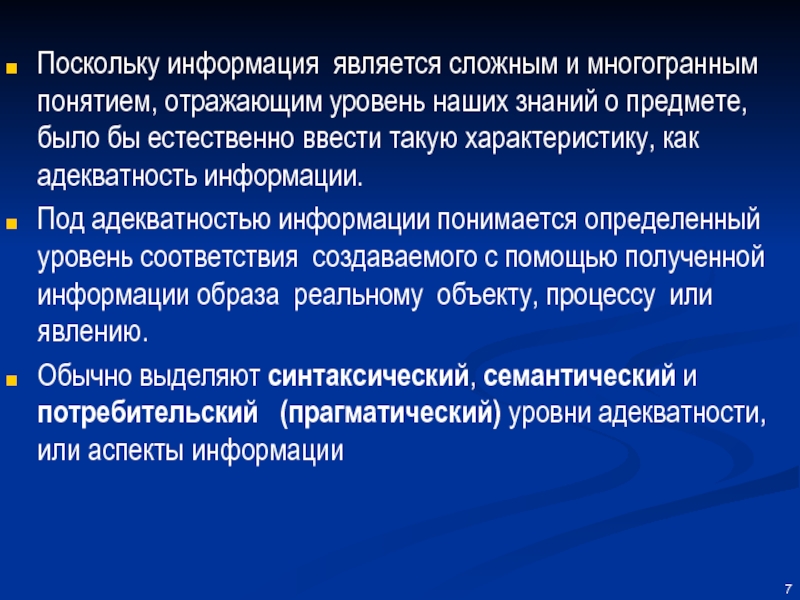 Поскольку информация является сложным и многогранным понятием, отражающим уровень наших знаний о предмете, было бы естественно ввести такую характеристику, как адекватность информации.

Под адекватностью информации понимается определенный уровень соответствия создаваемого с помощью полученной информации образа реальному объекту, процессу или явлению.

Обычно выделяют синтаксический, семантический и потребительский (прагматический) уровни адекватности, или аспекты информации

7